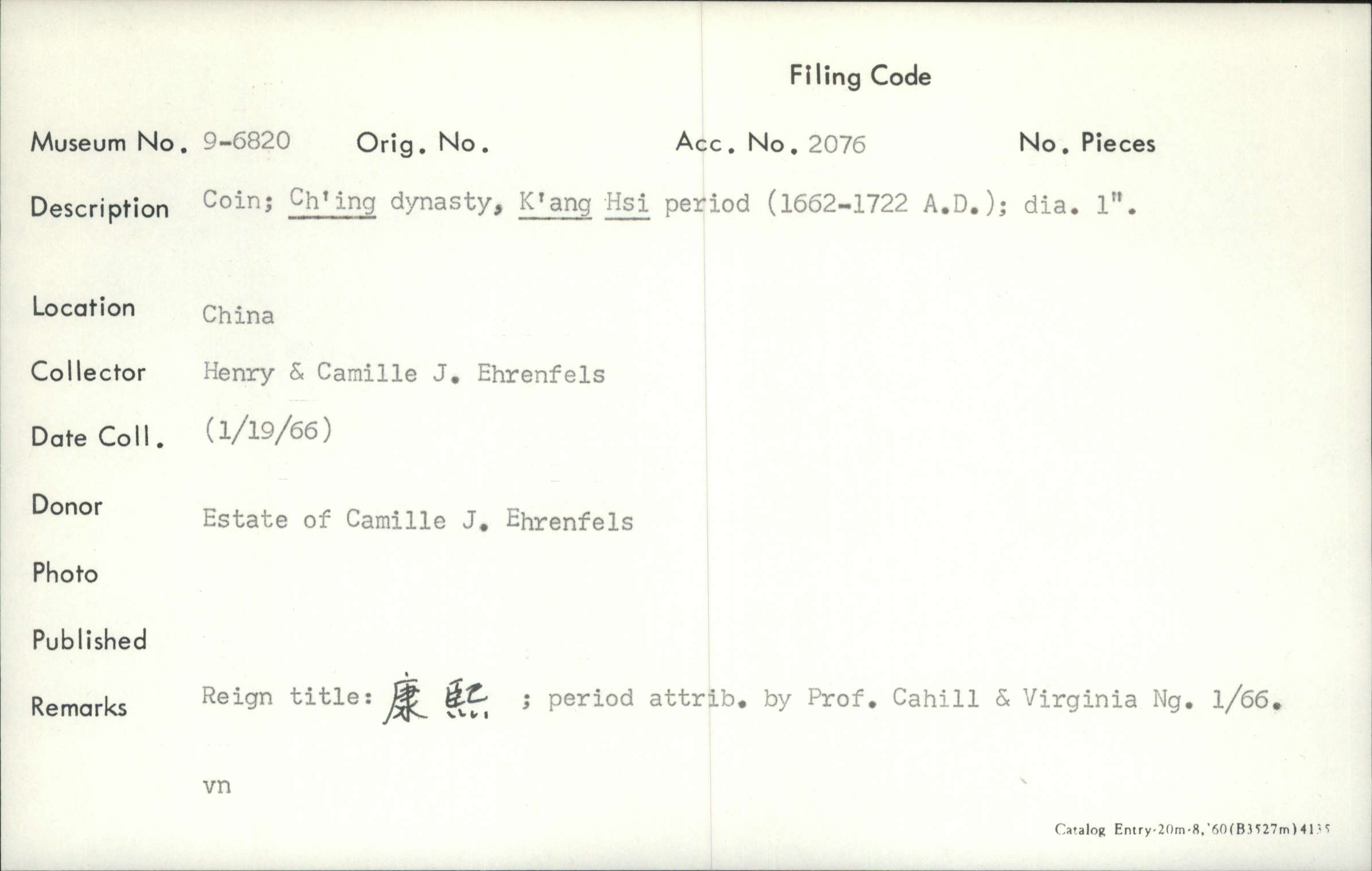 Filing Code

Museum No. 9-6820 Orig. No. Acc. No. 2076 No. Pieces

Description Coin; Ch'ing dynasty, K'ang Hsi period (1662-1722 A.D.); dia. 1".

Location China

Collector Henry & Camille J. Ehrenfels

Date Coll. (1/19/66)

Donor Estate of Camille J. Ehrenfels

Photo

Published

Remarks Reign title: 康熙 ; period attrib. by Prof. Cahill & Virginia Ng. 1/66.

vn

Catalog Entry-20m-8,'60(B3527m)4135